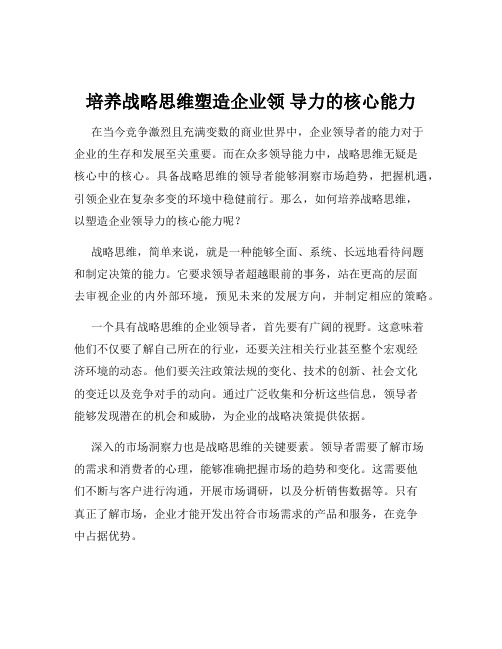 培养战略思维塑造企业领 导力的核心能力

在当今竞争激烈且充满变数的商业世界中，企业领导者的能力对于企业的生存和发展至关重要。而在众多领导能力中，战略思维无疑是核心中的核心。具备战略思维的领导者能够洞察市场趋势，把握机遇，引领企业在复杂多变的环境中稳健前行。那么，如何培养战略思维，以塑造企业领导力的核心能力呢？

战略思维，简单来说，就是一种能够全面、系统、长远地看待问题和制定决策的能力。它要求领导者超越眼前的事务，站在更高的层面去审视企业的内外部环境，预见未来的发展方向，并制定相应的策略。

一个具有战略思维的企业领导者，首先要有广阔的视野。这意味着他们不仅要了解自己所在的行业，还要关注相关行业甚至整个宏观经济环境的动态。他们要关注政策法规的变化、技术的创新、社会文化的变迁以及竞争对手的动向。通过广泛收集和分析这些信息，领导者能够发现潜在的机会和威胁，为企业的战略决策提供依据。

深入的市场洞察力也是战略思维的关键要素。领导者需要了解市场的需求和消费者的心理，能够准确把握市场的趋势和变化。这需要他们不断与客户进行沟通，开展市场调研，以及分析销售数据等。只有真正了解市场，企业才能开发出符合市场需求的产品和服务，在竞争中占据优势。